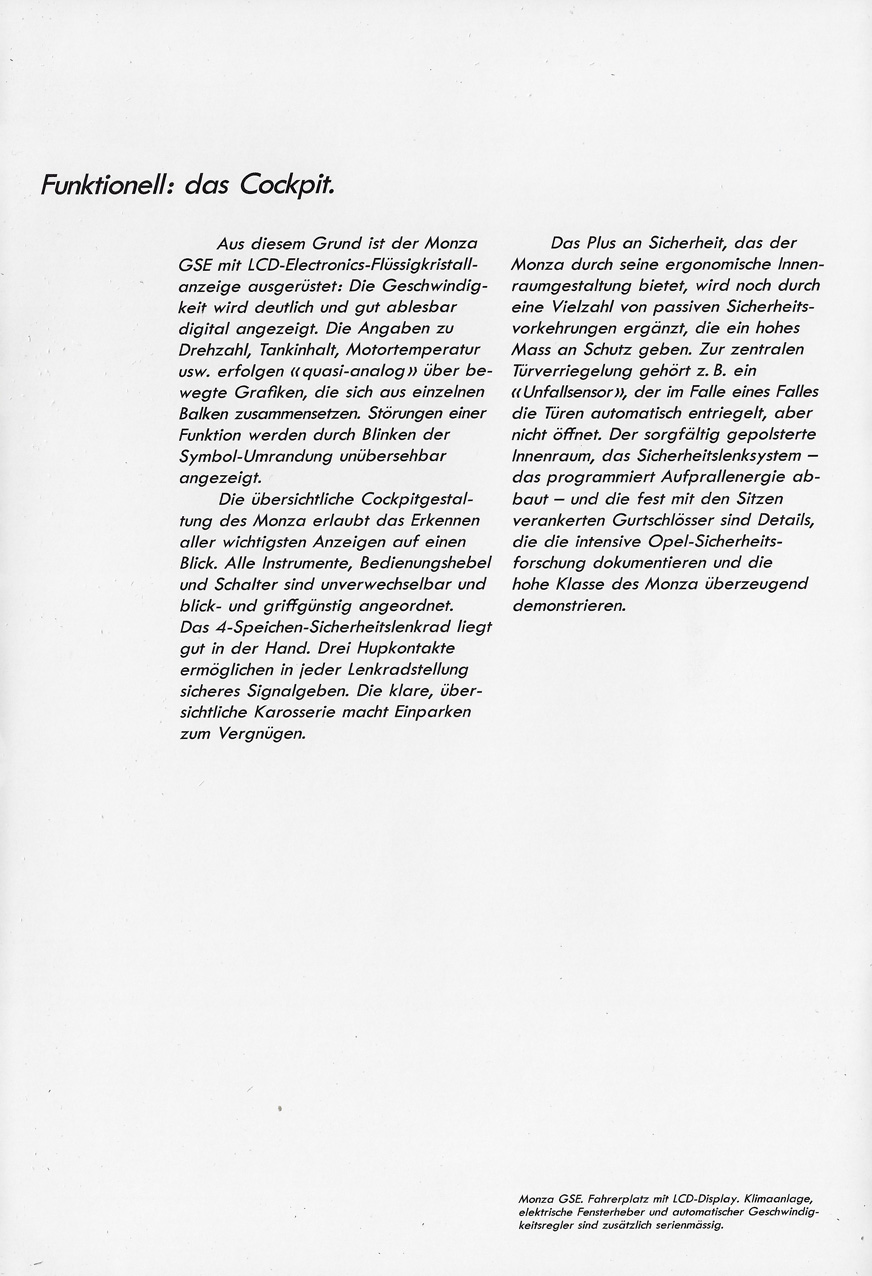 Funktionell: das Cockpit.

Aus diesem Grund ist der Monza GSE mit LCD-Electronics-Flüssigkristallanzeige ausgerüstet: Die Geschwindigkeit wird deutlich und gut ablesbar digital angezeigt. Die Angaben zu Drehzahl, Tankinhalt, Motortemperatur usw. erfolgen «quasi-analog» über bewegte Grafiken, die sich aus einzelnen Balken zusammensetzen. Störungen einer Funktion werden durch Blinken der Symbol-Umrandung unübersehbar angezeigt.

Die übersichtliche Cockpitgestaltung des Monza erlaubt das Erkennen aller wichtigsten Anzeigen auf einen Blick. Alle Instrumente, Bedienungshebel und Schalter sind unverwechselbar und blick- und griffgünstig angeordnet. Das 4-Speichen-Sicherheitslenkrad liegt gut in der Hand. Drei Hupkontakte ermöglichen in jeder Lenkradstellung sicheres Signalgeben. Die klare, übersichtliche Karosserie macht Einparken zum Vergnügen.

Das Plus an Sicherheit, das der Monza durch seine ergonomische Innenraumgestaltung bietet, wird noch durch eine Vielzahl von passiven Sicherheitsvorkehrungen ergänzt, die ein hohes Mass an Schutz geben. Zur zentralen Türverriegelung gehört z. B. ein «Unfallsensor», der im Falle eines Falles die Türen automatisch entriegelt, aber nicht öffnet. Der sorgfältig gepolsterte Innenraum, das Sicherheitslenksystem – das programmiert Aufprallenergie abbaut – und die fest mit den Sitzen verankerten Gurtschlösser sind Details, die die intensive Opel-Sicherheitsforschung dokumentieren und die hohe Klasse des Monza überzeugend demonstrieren.

Monza GSE. Fahrerplatz mit LCD-Display. Klimaanlage, elektrische Fensterheber und automatischer Geschwindigkeitsregler sind zusätzlich serienmässig.